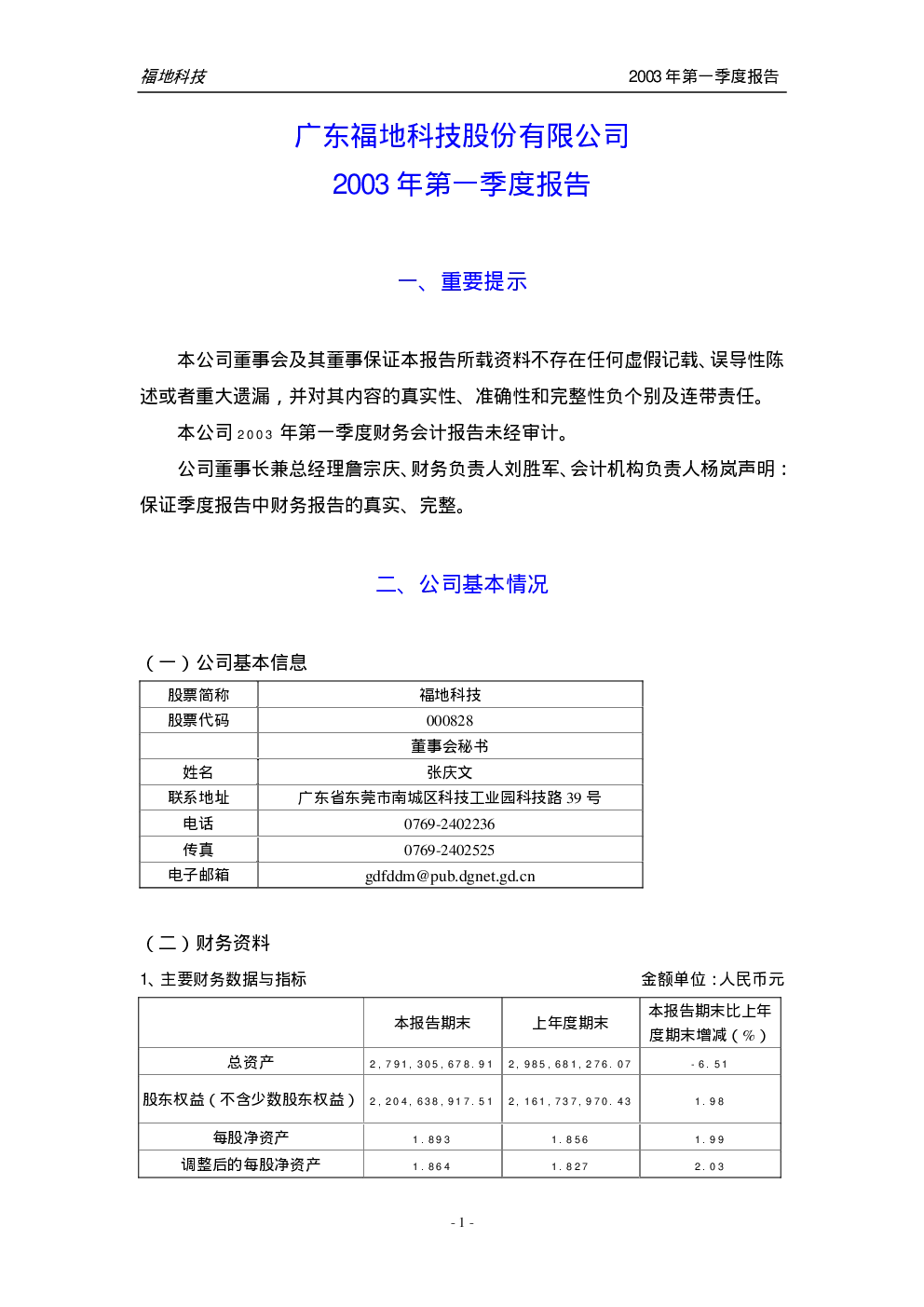 福地科技

2003年第一季度报告

广东福地科技股份有限公司

2003年第一季度报告

一、重要提示

本公司董事会及其董事保证本报告所载资料不存在任何虚假记载、误导性陈述或者重大遗漏，并对其内容的真实性、准确性和完整性负个别及连带责任。

本公司2003年第一季度财务会计报告未经审计。

公司董事长兼总经理詹宗庆、财务负责人刘胜军、会计机构负责人杨岚声明：保证季度报告中财务报告的真实、完整。

二、公司基本情况

（一）公司基本信息

| 股票简称 | 福地科技 |
|---|---|
| 股票代码 | 000828 |
|  | 董事会秘书 |
| 姓名 | 张庆文 |
| 联系地址 | 广东省东莞市南城区科技工业园科技路39号 |
| 电话 | 0769-2402236 |
| 传真 | 0769-2402525 |
| 电子邮箱 | gdfddm@pub.dgnet.gd.cn |

（二）财务资料

1、主要财务数据与指标

金额单位：人民币元

|  | 本报告期末 | 上年度期末 | 本报告期末比上年度期末增减（%） |
|---|---|---|---|
| 总资产 | 2,791,305,678.91 | 2,985,681,276.07 | -6.51 |
| 股东权益（不含少数股东权益） | 2,204,638,917.51 | 2,161,737,970.43 | 1.98 |
| 每股净资产 | 1.893 | 1.856 | 1.99 |
| 调整后的每股净资产 | 1.864 | 1.827 | 2.03 |

- 1 -